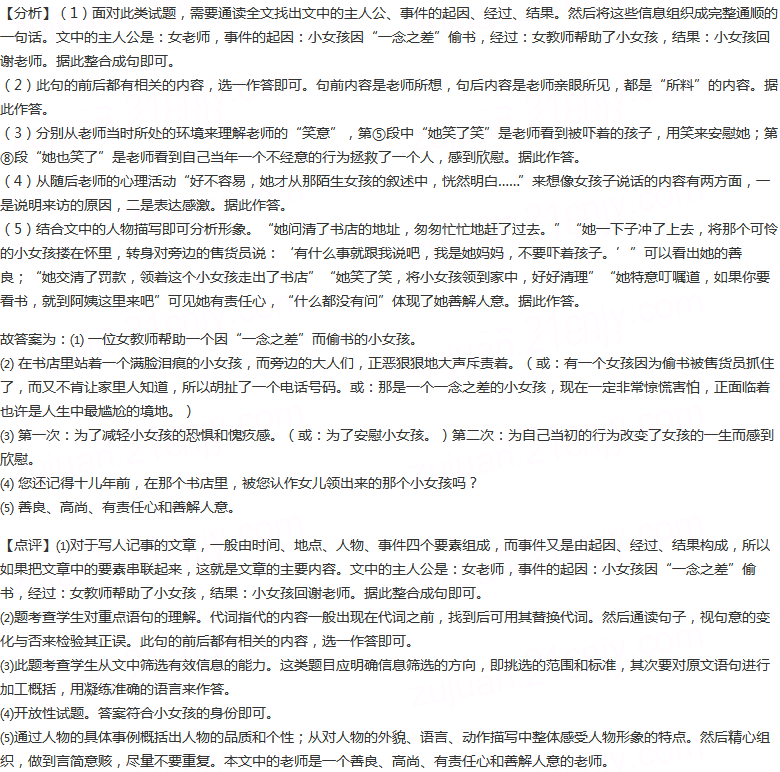 【分析】（1）面对此类试题，需要通读全文找出文中的主人公、事件的起因、经过、结果。然后将这些信息组织成完整通顺的一句话。文中的主人公是：女老师，事件的起因：小女孩因“一念之差”偷书，经过：女教师帮助了小女孩，结果：小女孩回谢老师。据此整合成句即可。
（2）此句的前后都有相关的内容，选一作答即可。句前内容是老师所想，句后内容是老师亲眼所见，都是“所料”的内容。据此作答。
（3）分别从老师当时所处的环境来理解老师的“笑意”，第⑤段中“她笑了笑”是老师看到被吓着的孩子，用笑来安慰她；第⑧段“她也笑了”是老师看到自己当年一个不经意的行为拯救了一个人，感到欣慰。据此作答。
（4）从随后老师的心理活动“好不容易，她才从那陌生女孩的叙述中，恍然明白……”来想像女孩子说话的内容有两方面，一是说明来访的原因，二是表达感激。据此作答。
（5）结合文中的人物描写即可分析形象。“她问清了书店的地址，匆匆忙忙地赶了过去。”“她一下子冲了上去，将那个可怜的小女孩搂在怀里，转身对旁边的售货员说：‘有什么事就跟我说吧，我是她妈妈，不要吓着孩子。’”可以看出她的善良；“她交清了罚款，领着这个小女孩走出了书店”“她笑了笑，将小女孩领到家中，好好清理”“她特意叮嘱道，如果你要看书，就到阿姨这里来吧”可见她有责任心，“什么都没有问”体现了她善解人意。据此作答。

故答案为：(1) 一位女教师帮助一个因“一念之差”而偷书的小女孩。
(2) 在书店里站着一个满脸泪痕的小女孩，而旁边的大人们，正恶狠狠地大声斥责着。（或：有一个女孩因为偷书被售货员抓住了，而又不肯让家里人知道，所以胡扯了一个电话号码。或：那是一个一念之差的小女孩，现在一定非常惊慌害怕，正面临着也许是人生中最尴尬的境地。）
(3) 第一次：为了减轻小女孩的恐惧和愧疚感。（或：为了安慰小女孩。）第二次：为自己当初的行为改变了女孩的一生而感到欣慰。
(4) 您还记得十几年前，在那个书店里，被您认作女儿领出来的那个小女孩吗？
(5) 善良、高尚、有责任心和善解人意。

【点评】(1)对于写人记事的文章，一般由时间、地点、人物、事件四个要素组成，而事件又是由起因、经过、结果构成，所以如果把文章中的要素串联起来，这就是文章的主要内容。文中的主人公是：女老师，事件的起因：小女孩因“一念之差”偷书，经过：女教师帮助了小女孩，结果：小女孩回谢老师。据此整合成句即可。
(2)题考查学生对重点语句的理解。代词指代的内容一般出现在代词之前，找到后可用其替换代词。然后通读句子，视句意的变化与否来检验其正误。此句的前后都有相关的内容，选一作答即可。
(3)此题考查学生从文中筛选有效信息的能力。这类题目应明确信息筛选的方向，即挑选的范围和标准，其次要对原文语句进行加工概括，用凝练准确的语言来作答。
(4)开放性试题。答案符合小女孩的身份即可。
(5)通过人物的具体事例概括出人物的品质和个性；从对人物的外貌、语言、动作描写中整体感受人物形象的特点。然后精心组织，做到言简意赅，尽量不要重复。本文中的老师是一个善良、高尚、有责任心和善解人意的老师。